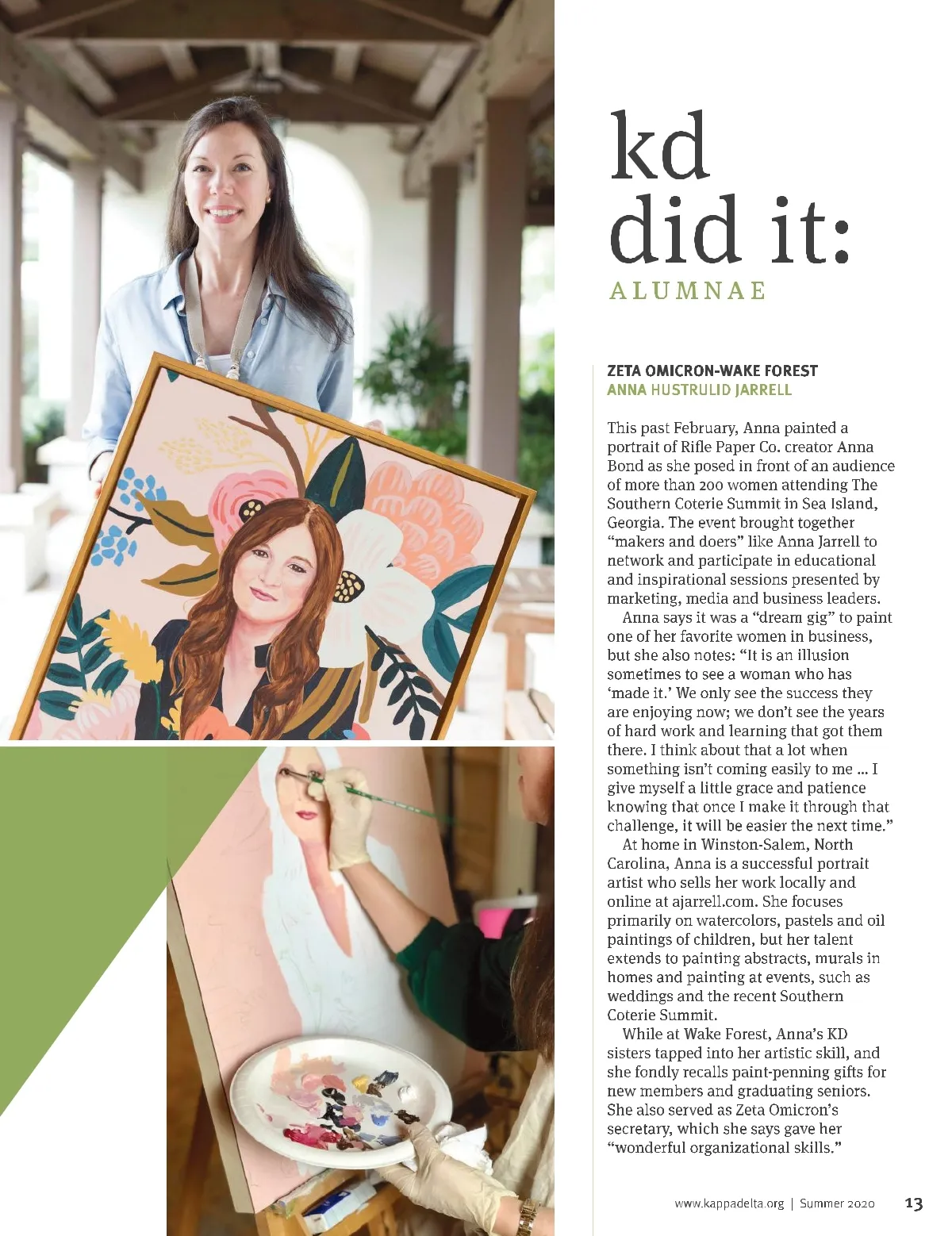 kd
did it:
ALUMNAE

ZETA OMICRON-WAKE FOREST
ANNA HUSTRULID JARRELL

This past February, Anna painted a portrait of Rifle Paper Co. creator Anna Bond as she posed in front of an audience of more than 200 women attending The Southern Coterie Summit in Sea Island, Georgia. The event brought together "makers and doers" like Anna Jarrell to network and participate in educational and inspirational sessions presented by marketing, media and business leaders.

Anna says it was a "dream gig" to paint one of her favorite women in business, but she also notes: "It is an illusion sometimes to see a woman who has 'made it.' We only see the success they are enjoying now; we don't see the years of hard work and learning that got them there. I think about that a lot when something isn't coming easily to me ... I give myself a little grace and patience knowing that once I make it through that challenge, it will be easier the next time."

At home in Winston-Salem, North Carolina, Anna is a successful portrait artist who sells her work locally and online at ajarrell.com. She focuses primarily on watercolors, pastels and oil paintings of children, but her talent extends to painting abstracts, murals in homes and painting at events, such as weddings and the recent Southern Coterie Summit.

While at Wake Forest, Anna's KD sisters tapped into her artistic skill, and she fondly recalls paint-penning gifts for new members and graduating seniors. She also served as Zeta Omicron's secretary, which she says gave her "wonderful organizational skills."

www.kappadelta.org | Summer 2020 13